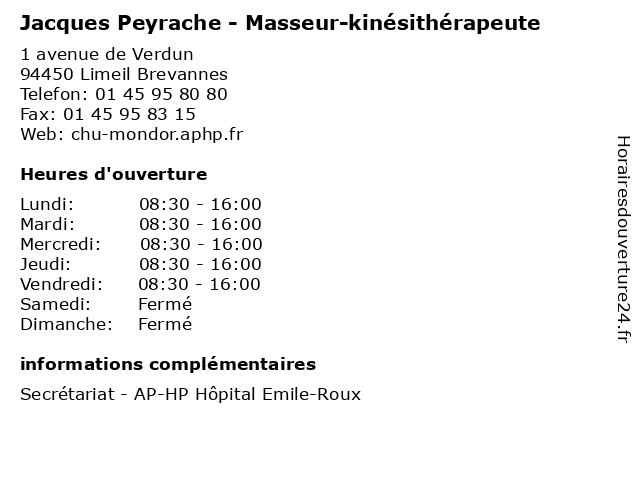 Jacques Peyrache - Masseur-kinésithérapeute

1 avenue de Verdun
94450 Limeil Brevannes
Telefon: 01 45 95 80 80
Fax: 01 45 95 83 15
Web: chu-mondor.aphp.fr

Heures d'ouverture

Lundi: 08:30 - 16:00
Mardi: 08:30 - 16:00
Mercredi: 08:30 - 16:00
Jeudi: 08:30 - 16:00
Vendredi: 08:30 - 16:00
Samedi: Fermé
Dimanche: Fermé

informations complémentaires

Secrétariat - AP-HP Hôpital Emile-Roux

Horairesdouverture24.fr